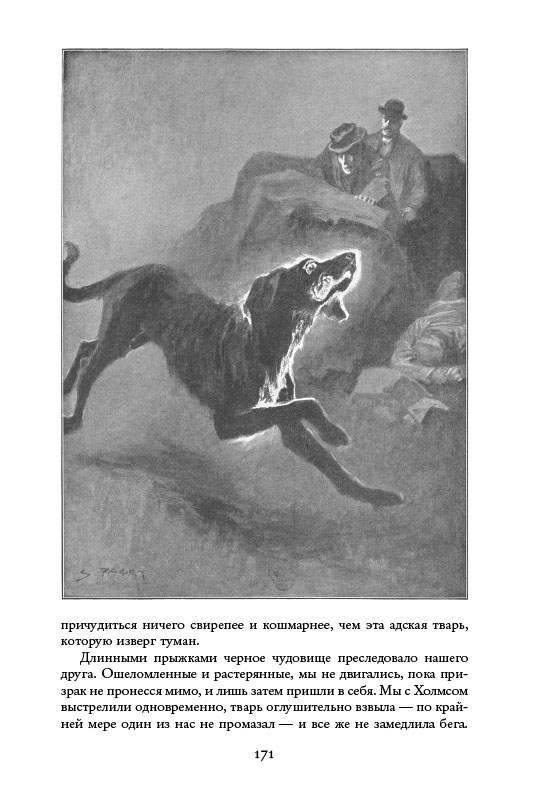 S. PAGET

причудиться ничего свирепее и кошмарнее, чем эта адская тварь, которую изверг туман.

Длинными прыжками черное чудовище преследовало нашего друга. Ошеломленные и растерянные, мы не двигались, пока призрак не пронесся мимо, и лишь затем пришли в себя. Мы с Холмсом выстрелили одновременно, тварь оглушительно взвыла — по крайней мере один из нас не промазал — и все же не замедлила бега.

171